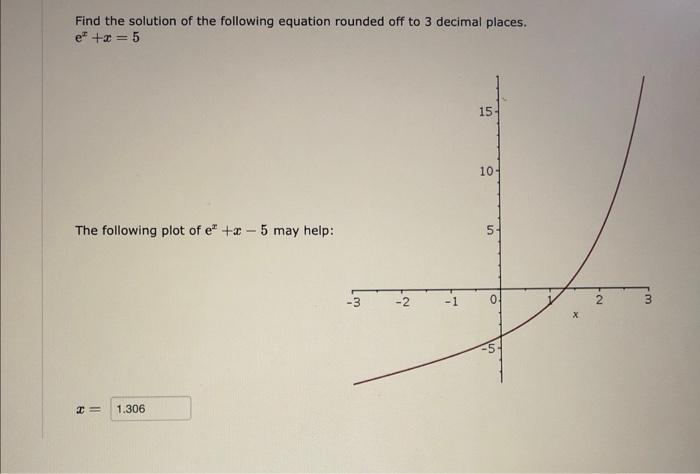 Find the solution of the following equation rounded off to 3 decimal places.
$e^x + x = 5$

The following plot of $e^x + x - 5$ may help:

15
10
5
-3 -2 -1 0 1 2 3
x
-5

$x =$ 1.306